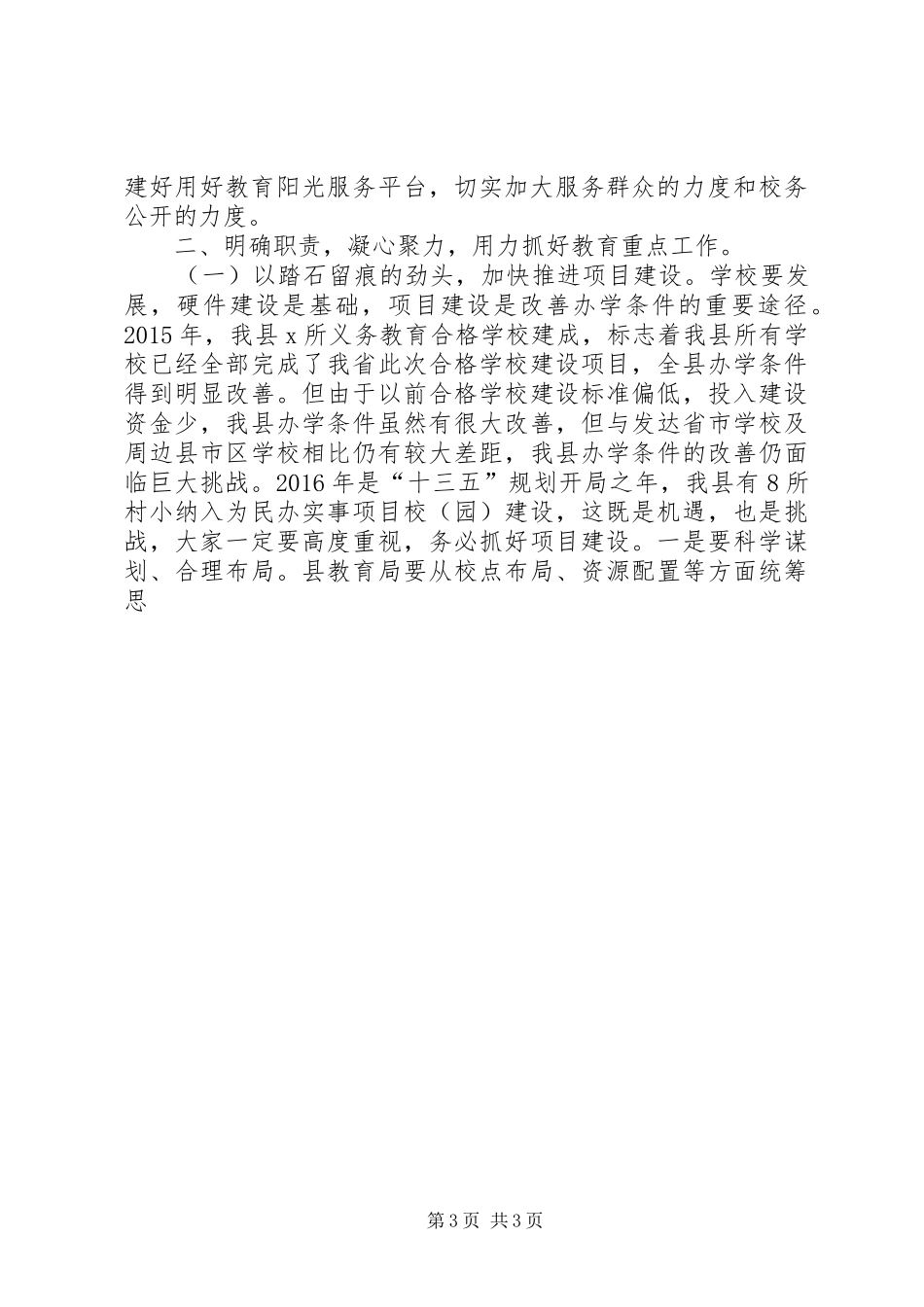 建好用好教育阳光服务平台，切实加大服务群众的力度和校务公开的力度。

二、明确职责，凝心聚力，用力抓好教育重点工作。

（一）以踏石留痕的劲头，加快推进项目建设。学校要发展，硬件建设是基础，项目建设是改善办学条件的重要途径。2015年，我县x所义务教育合格学校建成，标志着我县所有学校已经全部完成了我省此次合格学校建设项目，全县办学条件得到明显改善。但由于以前合格学校建设标准偏低，投入建设资金少，我县办学条件虽然有很大改善，但与发达省市学校及周边县市区学校相比仍有较大差距，我县办学条件的改善仍面临巨大挑战。2016年是“十三五”规划开局之年，我县有8所村小纳入为民办实事项目校（园）建设，这既是机遇，也是挑战，大家一定要高度重视，务必抓好项目建设。一是要科学谋划、合理布局。县教育局要从校点布局、资源配置等方面统筹思

第3页 共3页